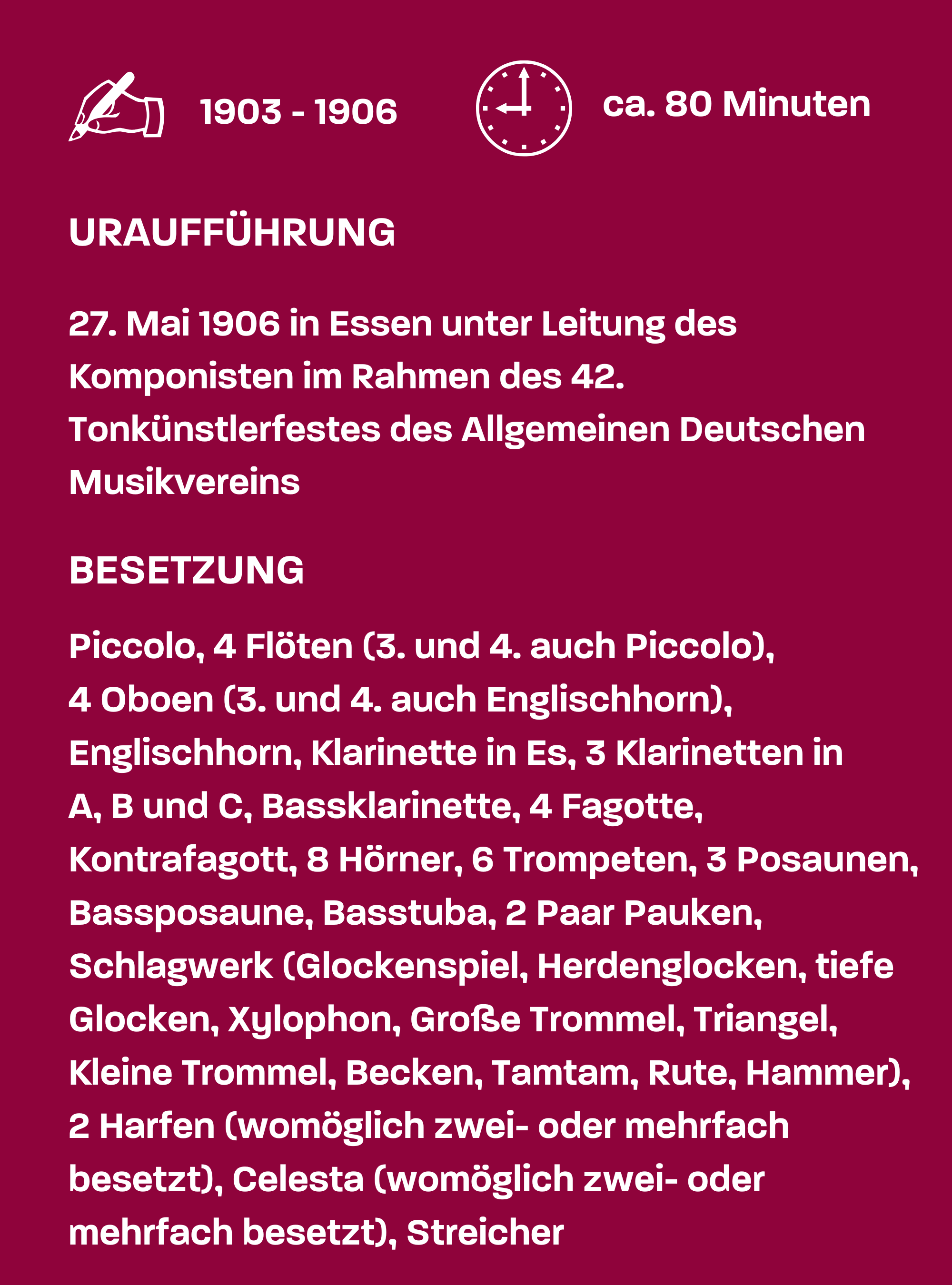 1903 - 1906

ca. 80 Minuten

URAUFFÜHRUNG

27. Mai 1906 in Essen unter Leitung des Komponisten im Rahmen des 42. Tonkünstlerfestes des Allgemeinen Deutschen Musikvereins

BESETZUNG

Piccolo, 4 Flöten (3. und 4. auch Piccolo), 4 Oboen (3. und 4. auch Englischhorn), Englischhorn, Klarinette in Es, 3 Klarinetten in A, B und C, Bassklarinette, 4 Fagotte, Kontrafagott, 8 Hörner, 6 Trompeten, 3 Posaunen, Bassposaune, Basstuba, 2 Paar Pauken, Schlagwerk (Glockenspiel, Herdenglocken, tiefe Glocken, Xylophon, Große Trommel, Triangel, Kleine Trommel, Becken, Tamtam, Rute, Hammer), 2 Harfen (womöglich zwei- oder mehrfach besetzt), Celesta (womöglich zwei- oder mehrfach besetzt), Streicher